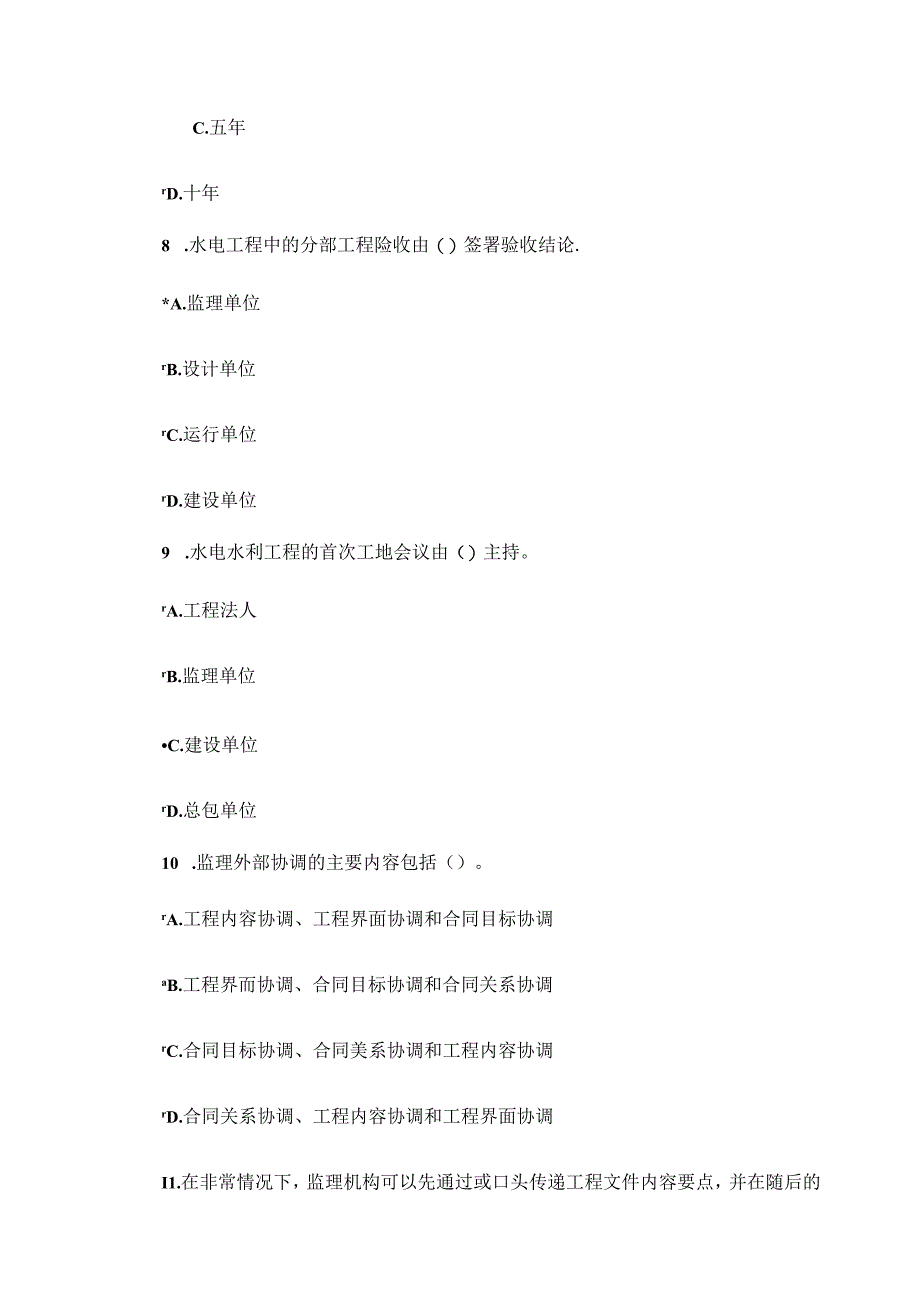 C.五年

rD.十年

8 .水电工程中的分部工程险收由（）签署验收结论.

*A.监理单位

rB.设计单位

rC.运行单位

rD.建设单位

9 .水电水利工程的首次工地会议由（）主持。

rA.工程法人

rB.监理单位

•C.建设单位

rD.总包单位

10 .监理外部协调的主要内容包括（）。

rA.工程内容协调、工程界面协调和合同目标协调

aB.工程界而协调、合同目标协调和合同关系协调

rC.合同目标协调、合同美系协调和工程内容协调

rD.合同关系协调、工程内容协调和工程界面协调

I1.在非常情况下，监理机构可以先通过或口头传递工程文件内容要点，并在随后的